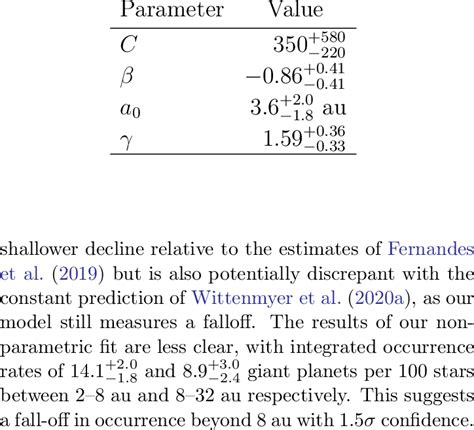 | Parameter | Value |
|---|---|
| $C$ | $350^{+580}_{-220}$ |
| $\beta$ | $-0.86^{+0.41}_{-0.41}$ |
| $a_0$ | $3.6^{+2.0}_{-1.8}$ au |
| $\gamma$ | $1.59^{+0.36}_{-0.33}$ |

shallower decline relative to the estimates of Fernandes et al. (2019) but is also potentially discrepant with the constant prediction of Wittenmyer et al. (2020a), as our model still measures a falloff. The results of our nonparametric fit are less clear, with integrated occurrence rates of $14.1^{+2.0}_{-1.8}$ and $8.9^{+3.0}_{-2.4}$ giant planets per 100 stars between 2–8 au and 8–32 au respectively. This suggests a fall-off in occurrence beyond 8 au with $1.5\sigma$ confidence.